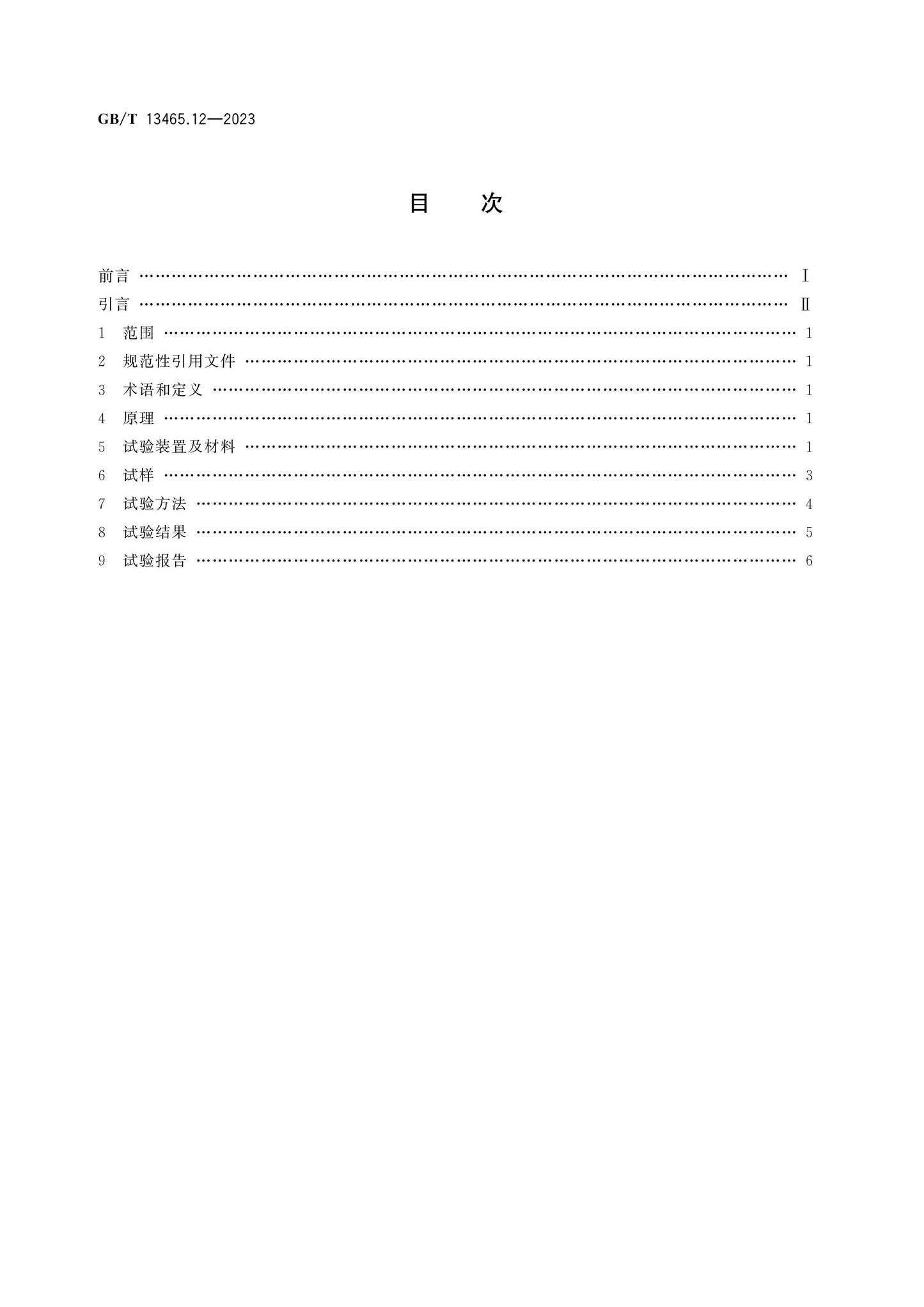 GB/T 13465.12—2023

目 次

前言 Ⅰ
引言 Ⅱ
1 范围 1
2 规范性引用文件 1
3 术语和定义 1
4 原理 1
5 试验装置及材料 1
6 试样 3
7 试验方法 4
8 试验结果 5
9 试验报告 6